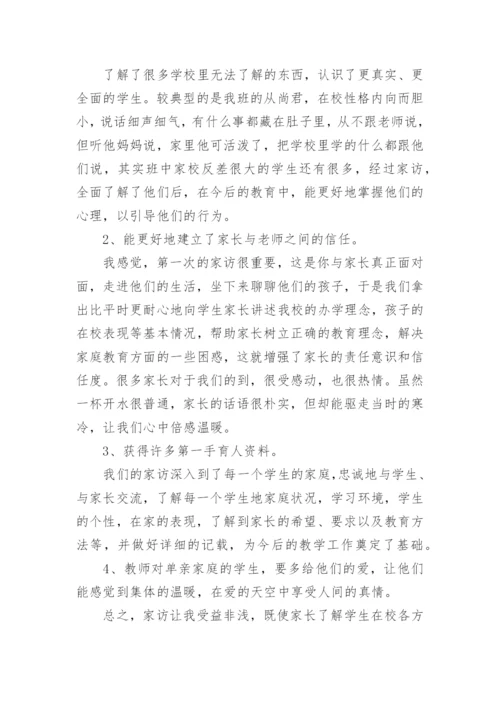 了解了很多学校里无法了解的东西，认识了更真实、更全面的学生。较典型的是我班的从尚君，在校性格内向而胆小，说话细声细气，有什么事都藏在肚子里，从不跟老师说，但听他妈妈说，家里他可活泼了，把学校里学的什么都跟他们说，其实班中家校反差很大的学生还有很多，经过家访，全面了解了他们后，在今后的教育中，能更好地掌握他们的心理，以引导他们的行为。

2、能更好地建立了家长与老师之间的信任。

我感觉，第一次的家访很重要，这是你与家长真正面对面，走进他们的生活，坐下来聊聊他们的孩子，于是我们拿出比平时更耐心地向学生家长讲述我校的办学理念，孩子的在校表现等基本情况，帮助家长树立正确的教育理念，解决家庭教育方面的一些困惑，这就增强了家长的责任意识和信任度。很多家长对于我们的到，很受感动，也很热情。虽然一杯开水很普通，家长的话语很朴实，但却能驱走当时的寒冷，让我们心中倍感温暖。

3、获得许多第一手育人资料。

我们的家访深入到了每一个学生的家庭，忠诚地与学生、与家长交流，了解每一个学生地家庭状况，学习环境，学生的个性，在家的表现，了解到家长的希望、要求以及教育方法等，并做好详细的记载，为今后的教学工作奠定了基础。

4、教师对单亲家庭的学生，要多给他们的爱，让他们能感觉到集体的温暖，在爱的天空中享受人间的真情。

总之，家访让我受益非浅，既使家长了解学生在校各方